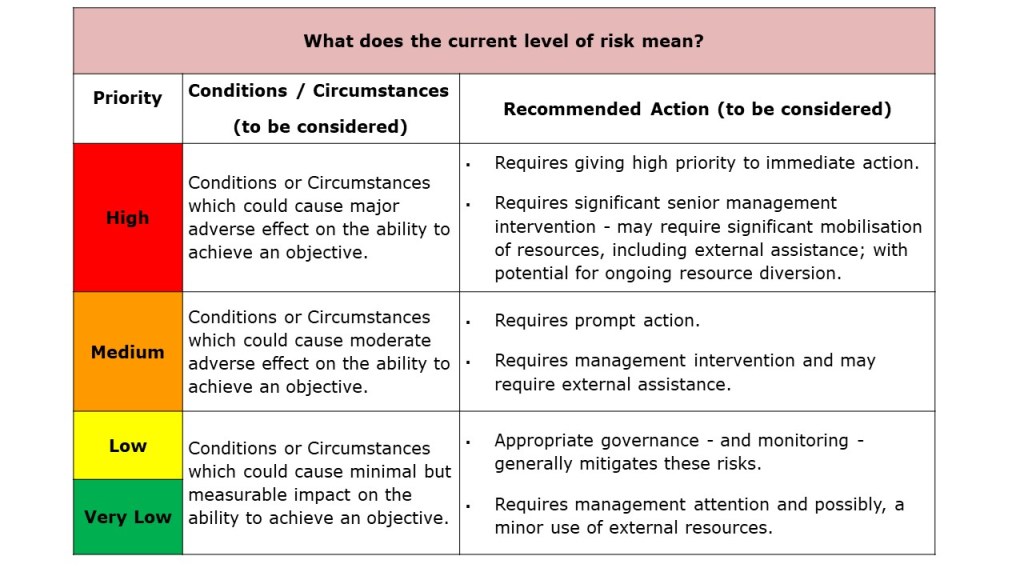 What does the current level of risk mean?

| Priority | Conditions / Circumstances (to be considered) | Recommended Action (to be considered) |
|---|---|---|
| High | Conditions or Circumstances which could cause major adverse effect on the ability to achieve an objective. | ▪ Requires giving high priority to immediate action. ▪ Requires significant senior management intervention - may require significant mobilisation of resources, including external assistance; with potential for ongoing resource diversion. |
| Medium | Conditions or Circumstances which could cause moderate adverse effect on the ability to achieve an objective. | ▪ Requires prompt action. ▪ Requires management intervention and may require external assistance. |
| Low | Conditions or Circumstances which could cause minimal but measurable impact on the ability to achieve an objective. | ▪ Appropriate governance - and monitoring - generally mitigates these risks. ▪ Requires management attention and possibly, a minor use of external resources. |
| Very Low | | |